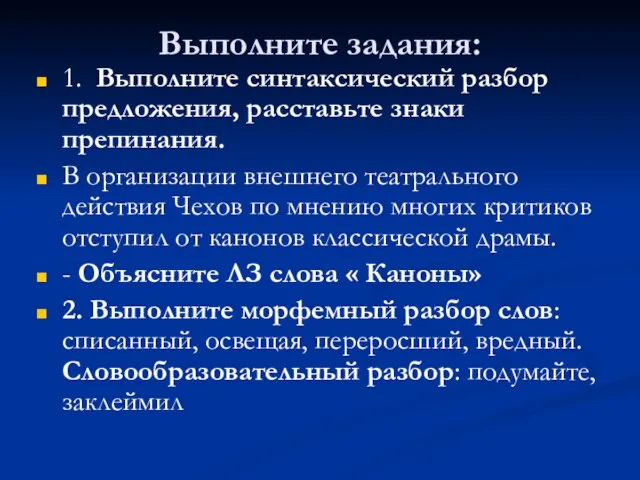 Выполните задания:

1. Выполните синтаксический разбор предложения, расставьте знаки препинания.

В организации внешнего театрального действия Чехов по мнению многих критиков отступил от канонов классической драмы.

- Объясните ЛЗ слова « Каноны»

2. Выполните морфемный разбор слов: списанный, освещая, переросший, вредный. Словообразовательный разбор: подумайте, заклеймил